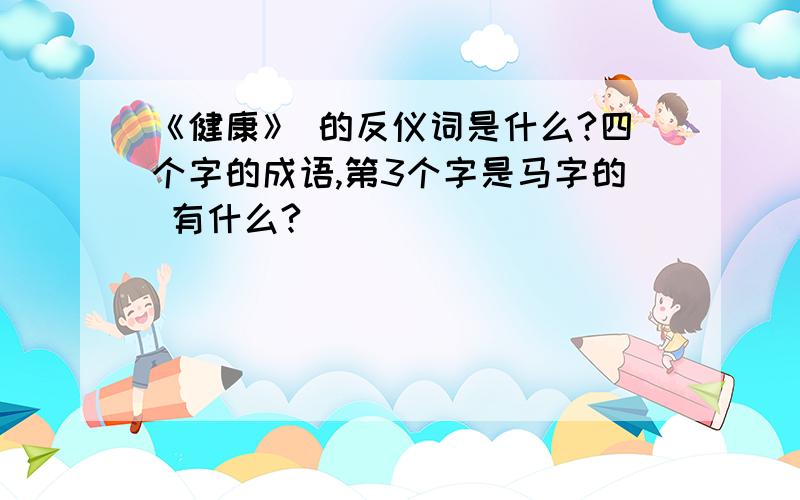 《健康》 的反仪词是什么?四个字的成语,第3个字是马字的 有什么?